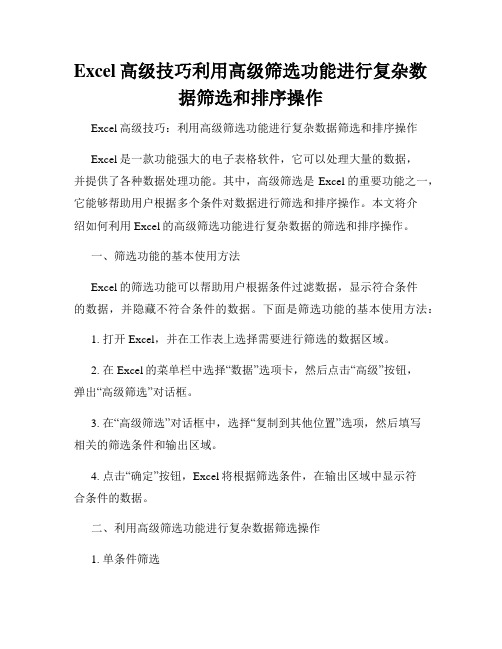 Excel 高级技巧利用高级筛选功能进行复杂数据筛选和排序操作

Excel 高级技巧：利用高级筛选功能进行复杂数据筛选和排序操作

Excel 是一款功能强大的电子表格软件，它可以处理大量的数据，并提供了各种数据处理功能。其中，高级筛选是 Excel 的重要功能之一，它能够帮助用户根据多个条件对数据进行筛选和排序操作。本文将介绍如何利用 Excel 的高级筛选功能进行复杂数据的筛选和排序操作。

一、筛选功能的基本使用方法

Excel 的筛选功能可以帮助用户根据条件过滤数据，显示符合条件的数据，并隐藏不符合条件的数据。下面是筛选功能的基本使用方法：

1. 打开 Excel，并在工作表上选择需要进行筛选的数据区域。

2. 在 Excel 的菜单栏中选择“数据”选项卡，然后点击“高级”按钮，弹出“高级筛选”对话框。

3. 在“高级筛选”对话框中，选择“复制到其他位置”选项，然后填写相关的筛选条件和输出区域。

4. 点击“确定”按钮，Excel 将根据筛选条件，在输出区域中显示符合条件的数据。

二、利用高级筛选功能进行复杂数据筛选操作

1. 单条件筛选